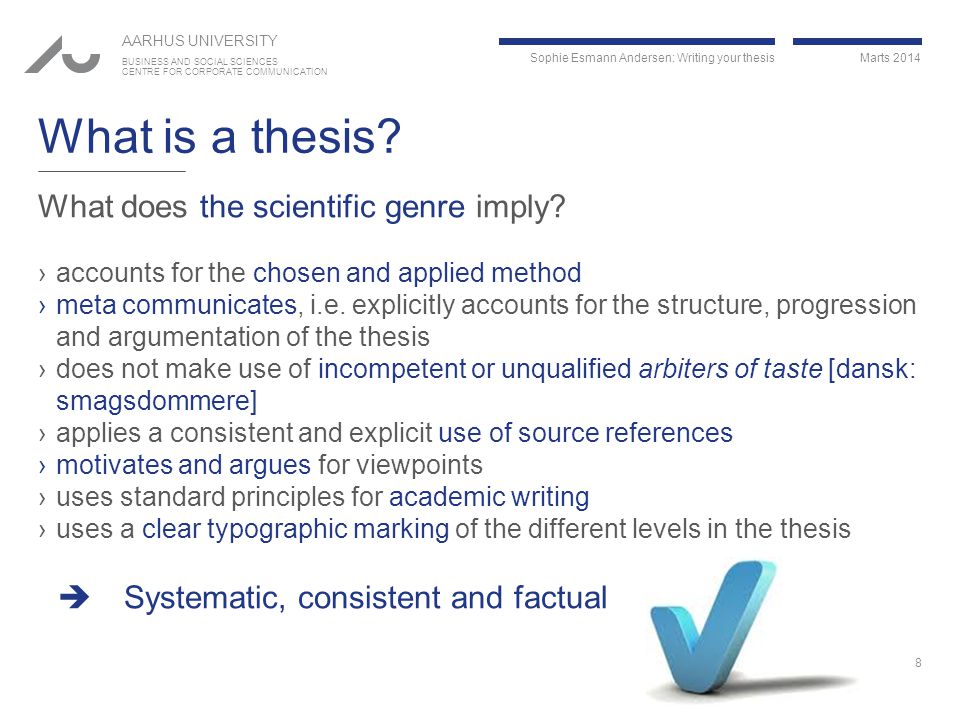 AARHUS UNIVERSITY
BUSINESS AND SOCIAL SCIENCES
CENTRE FOR CORPORATE COMMUNICATION

Sophie Esmann Andersen: Writing your thesis

Marts 2014

What is a thesis?

What does the scientific genre imply?

› accounts for the chosen and applied method
› meta communicates, i.e. explicitly accounts for the structure, progression and argumentation of the thesis
› does not make use of incompetent or unqualified arbiters of taste [dansk: smagsdommere]
› applies a consistent and explicit use of source references
› motivates and argues for viewpoints
› uses standard principles for academic writing
› uses a clear typographic marking of the different levels in the thesis

➔ Systematic, consistent and factual

8